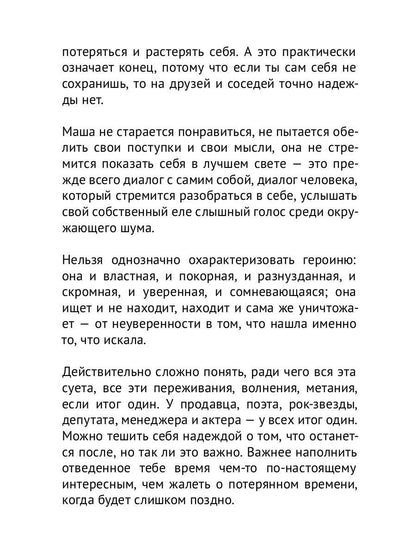 потеряться и растерять себя. А это практически означает конец, потому что если ты сам себя не сохранишь, то на друзей и соседей точно надежды нет.

Маша не старается понравиться, не пытается обелить свои поступки и свои мысли, она не стремится показать себя в лучшем свете — это прежде всего диалог с самим собой, диалог человека, который стремится разобраться в себе, услышать свой собственный еле слышный голос среди окружающего шума.

Нельзя однозначно охарактеризовать героиню: она и властная, и покорная, и разнузданная, и скромная, и уверенная, и сомневающаяся; она ищет и не находит, находит и сама же уничтожает — от неуверенности в том, что нашла именно то, что искала.

Действительно сложно понять, ради чего вся эта суета, все эти переживания, волнения, метания, если итог один. У продавца, поэта, рок-звезды, депутата, менеджера и актера — у всех итог один. Можно тешить себя надеждой о том, что останется после, но так ли это важно. Важнее наполнить отведенное тебе время чем-то по-настоящему интересным, чем жалеть о потерянном времени, когда будет слишком поздно.